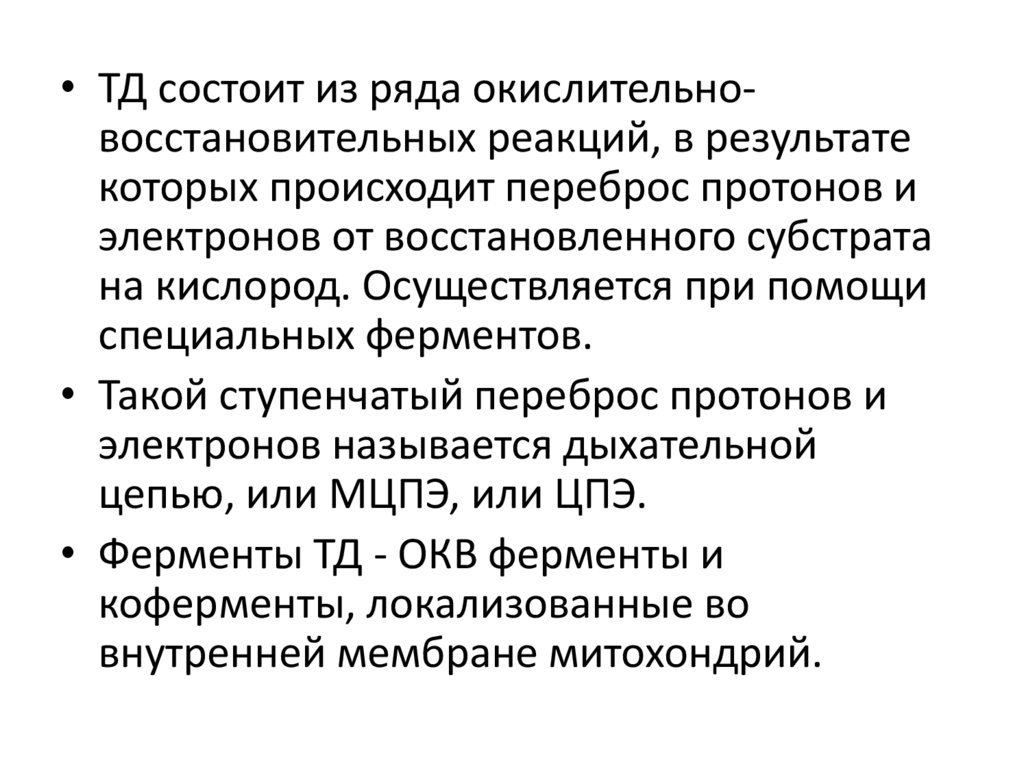 • ТД состоит из ряда окислительно-восстановительных реакций, в результате которых происходит переброс протонов и электронов от восстановленного субстрата на кислород. Осуществляется при помощи специальных ферментов.
• Такой ступенчатый переброс протонов и электронов называется дыхательной цепью, или МЦПЭ, или ЦПЭ.
• Ферменты ТД - ОКВ ферменты и коферменты, локализованные во внутренней мембране митохондрий.